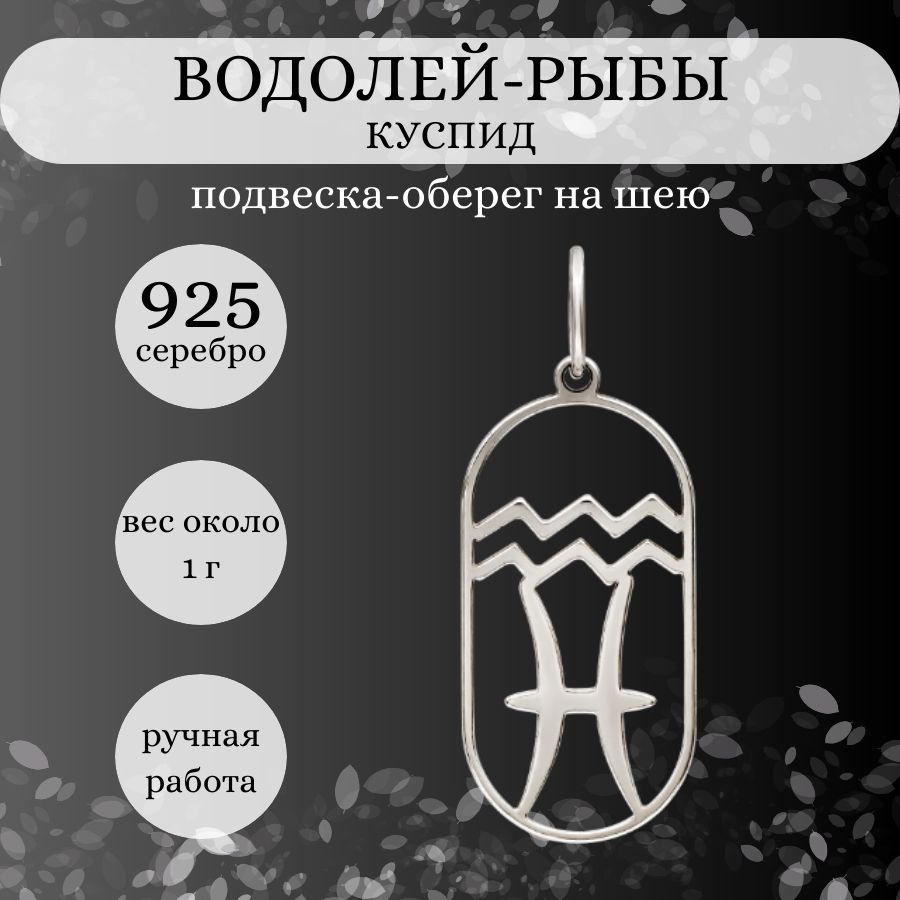 ВОДОЛЕЙ-РЫБЫ
КУСПИД

подвеска-оберег на шею

925
серебро

вес около
1 г

ручная
работа